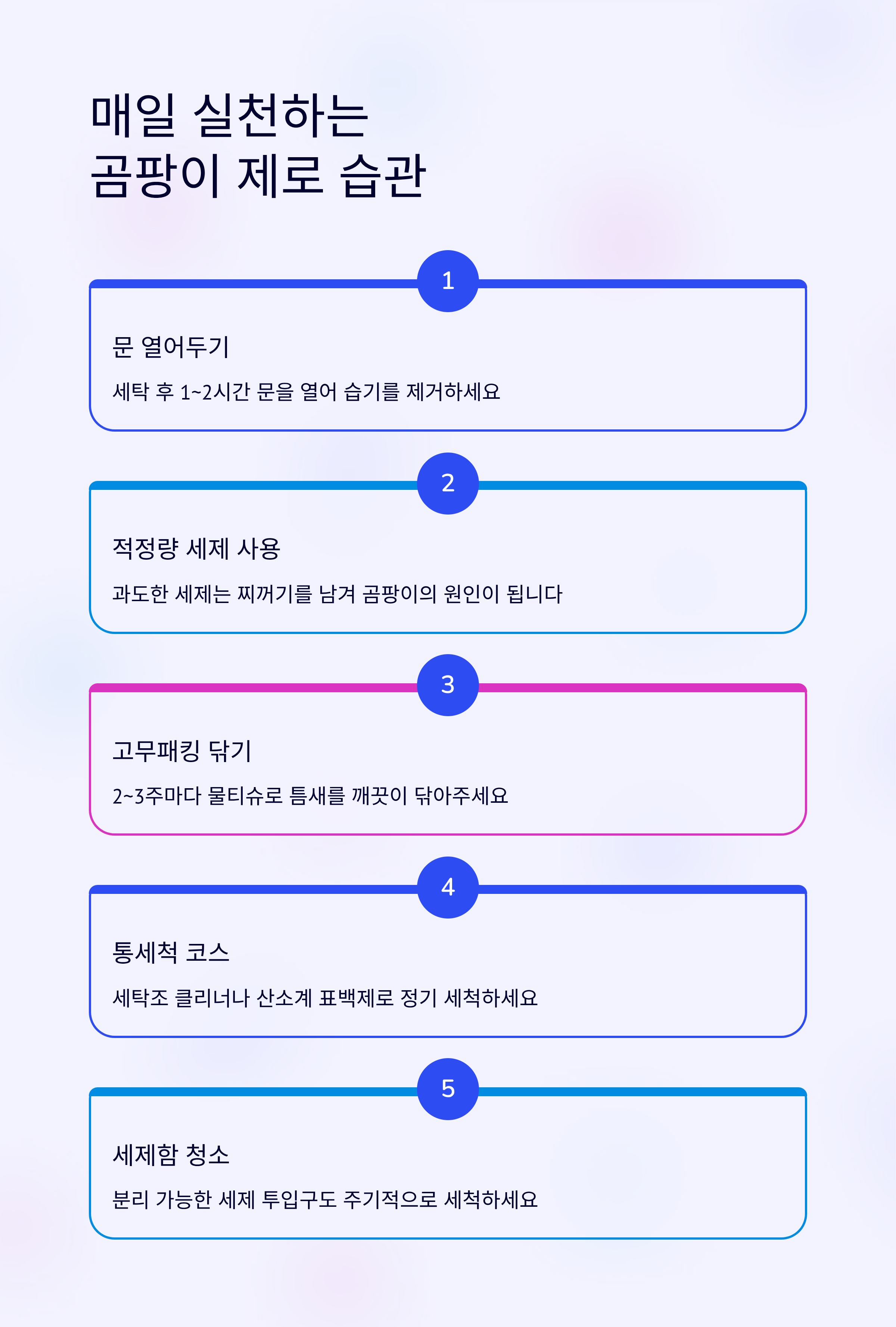 매일 실천하는
곰팡이 제로 습관

1

문 열어두기

세탁 후 1~2시간 문을 열어 습기를 제거하세요

2

적정량 세제 사용

과도한 세제는 찌꺼기를 남겨 곰팡이의 원인이 됩니다

3

고무패킹 닦기

2~3주마다 물티슈로 틈새를 깨끗이 닦아주세요

4

통세척 코스

세탁조 클리너나 산소계 표백제로 정기 세척하세요

5

세제함 청소

분리 가능한 세제 투입구도 주기적으로 세척하세요